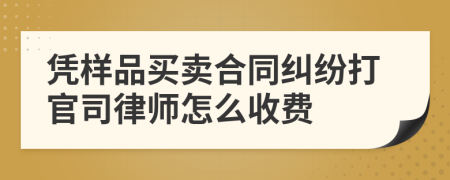 凭样品买卖合同纠纷打官司律师怎么收费